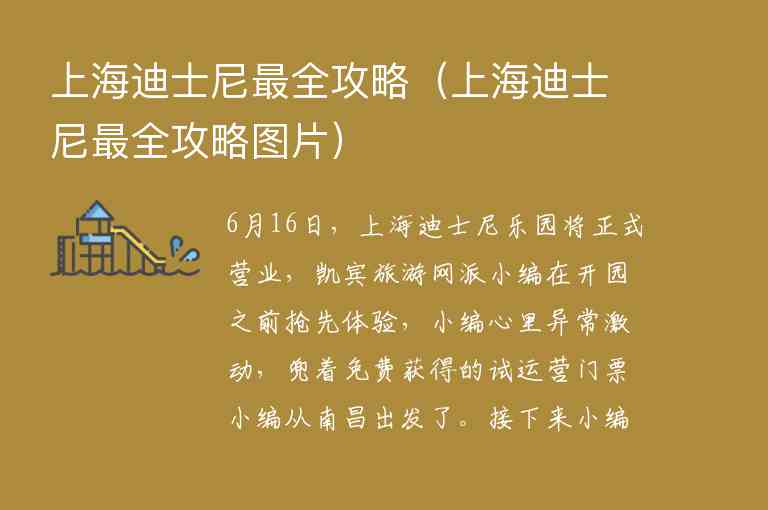 上海迪士尼最全攻略（上海迪士尼最全攻略图片）

6月16日，上海迪士尼乐园将正式营业，凯宾旅游网派小编在开园之前抢先体验，小编心里异常激动，兜着免费获得的试运营门票小编从南昌出发了。接下来小编